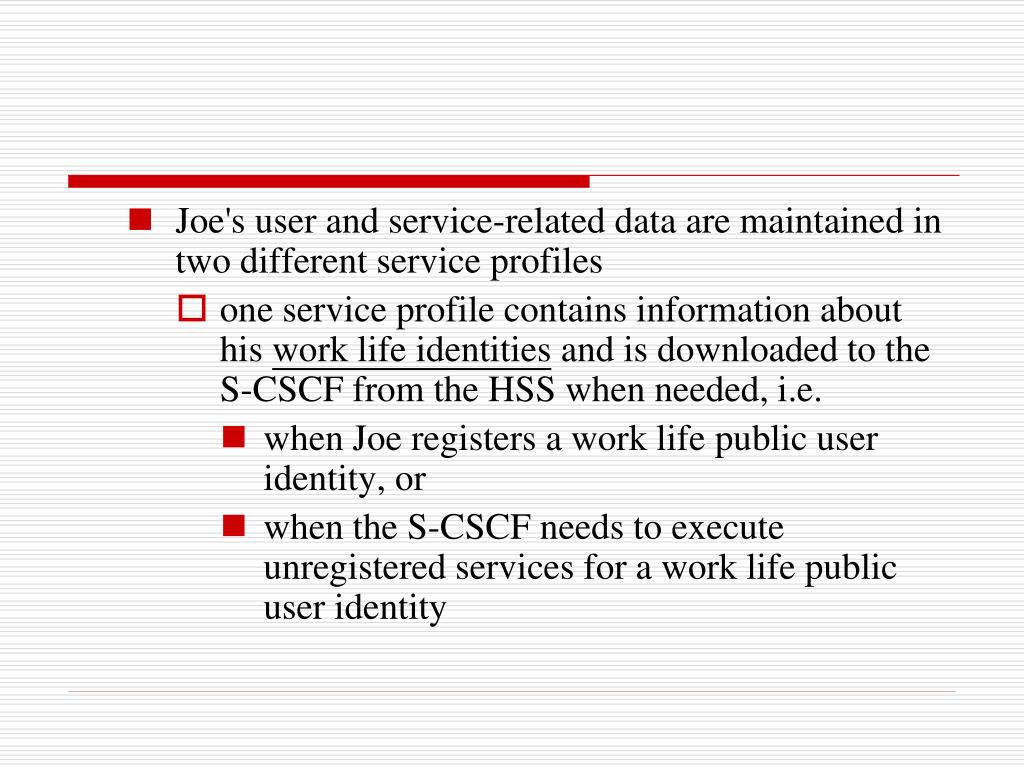 Joe's user and service-related data are maintained in two different service profiles

one service profile contains information about his work life identities and is downloaded to the S-CSCF from the HSS when needed, i.e.

when Joe registers a work life public user identity, or

when the S-CSCF needs to execute unregistered services for a work life public user identity